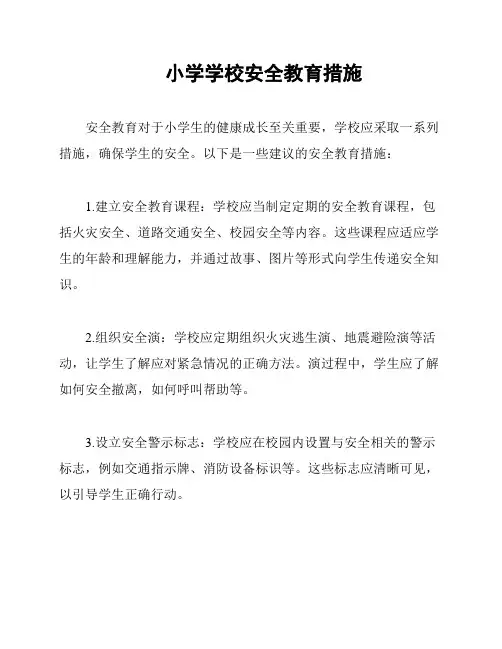 小学学校安全教育措施

安全教育对于小学生的健康成长至关重要，学校应采取一系列措施，确保学生的安全。以下是一些建议的安全教育措施：

1.建立安全教育课程：学校应当制定定期的安全教育课程，包括火灾安全、道路交通安全、校园安全等内容。这些课程应适应学生的年龄和理解能力，并通过故事、图片等形式向学生传递安全知识。

2.组织安全演：学校应定期组织火灾逃生演、地震避险演等活动，让学生了解应对紧急情况的正确方法。演过程中，学生应了解如何安全撤离，如何呼叫帮助等。

3.设立安全警示标志：学校应在校园内设置与安全相关的警示标志，例如交通指示牌、消防设备标识等。这些标志应清晰可见，以引导学生正确行动。